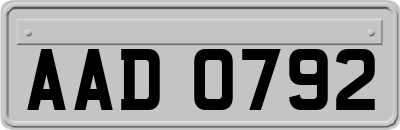 AAD 0792